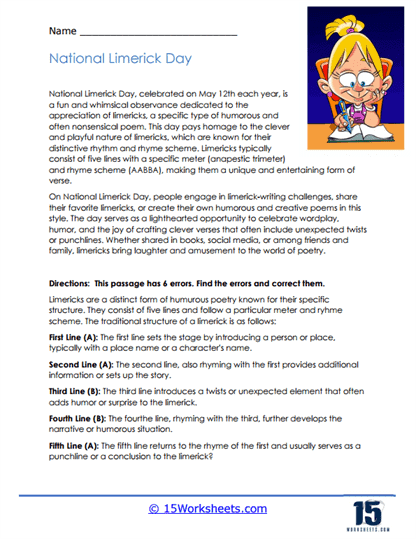 Name ______________________________

National Limerick Day

National Limerick Day, celebrated on May 12th each year, is a fun and whimsical observance dedicated to the appreciation of limericks, a specific type of humorous and often nonsensical poem. This day pays homage to the clever and playful nature of limericks, which are known for their distinctive rhythm and rhyme scheme. Limericks typically consist of five lines with a specific meter (anapestic trimeter) and rhyme scheme (AABBA), making them a unique and entertaining form of verse.

On National Limerick Day, people engage in limerick-writing challenges, share their favorite limericks, or create their own humorous and creative poems in this style. The day serves as a lighthearted opportunity to celebrate wordplay, humor, and the joy of crafting clever verses that often include unexpected twists or punchlines. Whether shared in books, social media, or among friends and family, limericks bring laughter and amusement to the world of poetry.

Directions: This passage has 6 errors. Find the errors and correct them.

Limericks are a distinct form of humurous poetry known for their specific structure. They consist of five lines and follow a particular meter and ryhme scheme. The traditional structure of a limerick is as follows:

First Line (A): The first line sets the stage by introducing a person or place, typically with a place name or a character's name.

Second Line (A): The second line, also rhyming with the first provides additional information or sets up the story.

Third Line (B): The third line introduces a twists or unexpected element that often adds humor or surprise to the limerick.

Fourth Line (B): The fourthe line, rhyming with the third, further develops the narrative or humorous situation.

Fifth Line (A): The fifth line returns to the rhyme of the first and usually serves as a punchline or a conclusion to the limerick?

© 15Worksheets.com

15
WORKSHEETS.COM